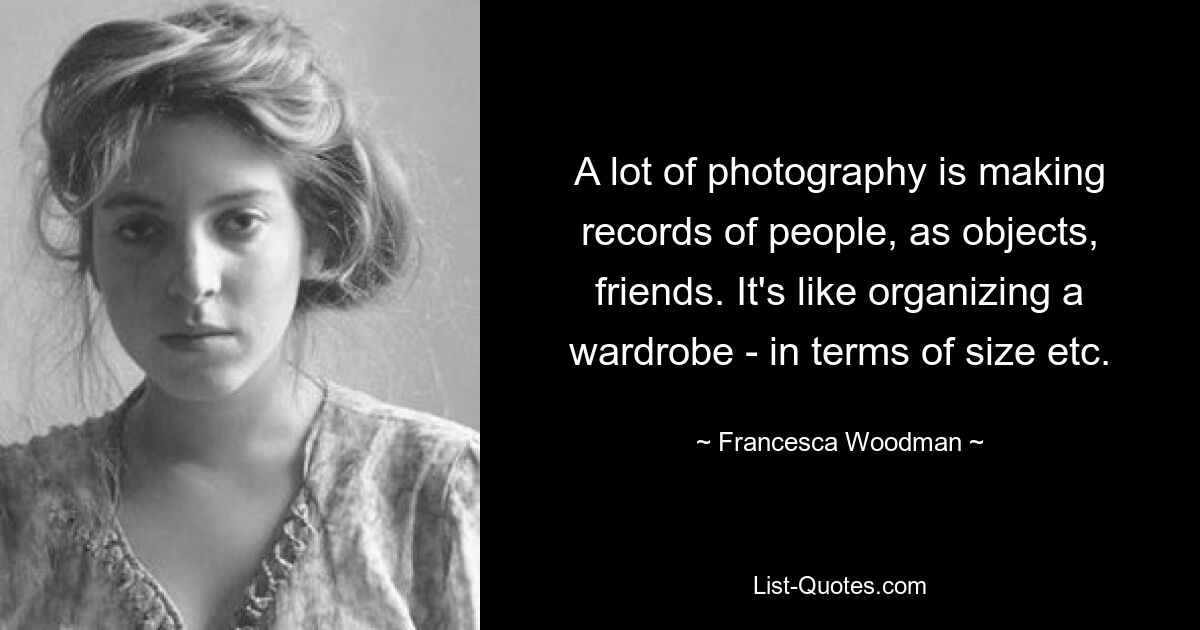 A lot of photography is making records of people, as objects, friends. It's like organizing a wardrobe - in terms of size etc.

~ Francesca Woodman ~

List-Quotes.com